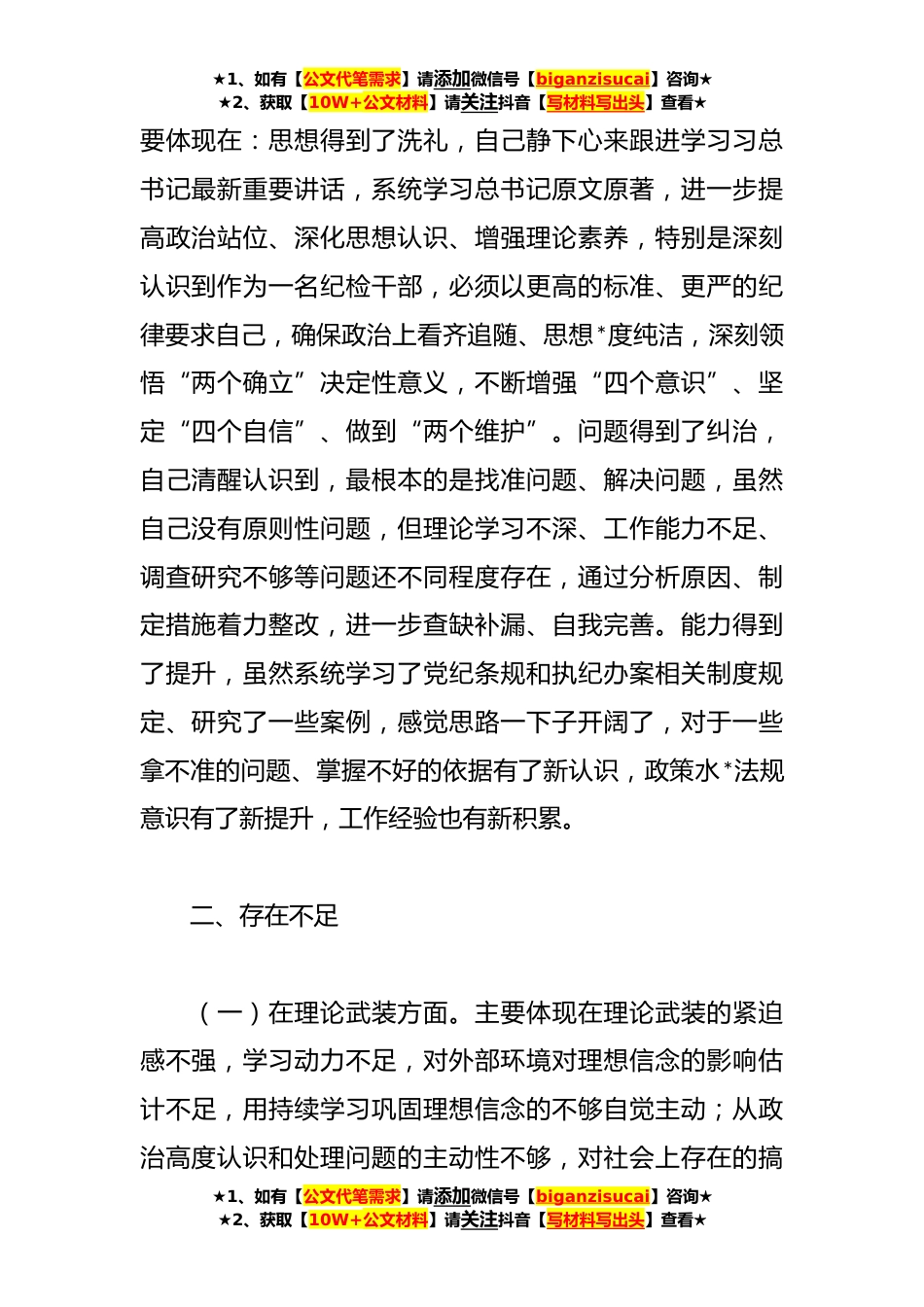 ★1、如有【公文代笔需求】请添加微信号【biganzisucai】咨询★
★2、获取【10W+公文材料】请关注抖音【写材料写出头】查看★

要体现在：思想得到了洗礼，自己静下心来跟进学习习总书记最新重要讲话，系统学习总书记原文原著，进一步提高政治站位、深化思想认识、增强理论素养，特别是深刻认识到作为一名纪检干部，必须以更高的标准、更严的纪律要求自己，确保政治上看齐追随、思想*度纯洁，深刻领悟“两个确立”决定性意义，不断增强“四个意识”、坚定“四个自信”、做到“两个维护”。问题得到了纠治，自己清醒认识到，最根本的是找准问题、解决问题，虽然自己没有原则性问题，但理论学习不深、工作能力不足、调查研究不够等问题还不同程度存在，通过分析原因、制定措施着力整改，进一步查缺补漏、自我完善。能力得到了提升，虽然系统学习了党纪条规和执纪办案相关制度规定、研究了一些案例，感觉思路一下子开阔了，对于一些拿不准的问题、掌握不好的依据有了新认识，政策水*法规意识有了新提升，工作经验也有新积累。

二、存在不足

（一）在理论武装方面。主要体现在理论武装的紧迫感不强，学习动力不足，对外部环境对理想信念的影响估计不足，用持续学习巩固理想信念的不够自觉主动；从政治高度认识和处理问题的主动性不够，对社会上存在的搞

★1、如有【公文代笔需求】请添加微信号【biganzisucai】咨询★
★2、获取【10W+公文材料】请关注抖音【写材料写出头】查看★